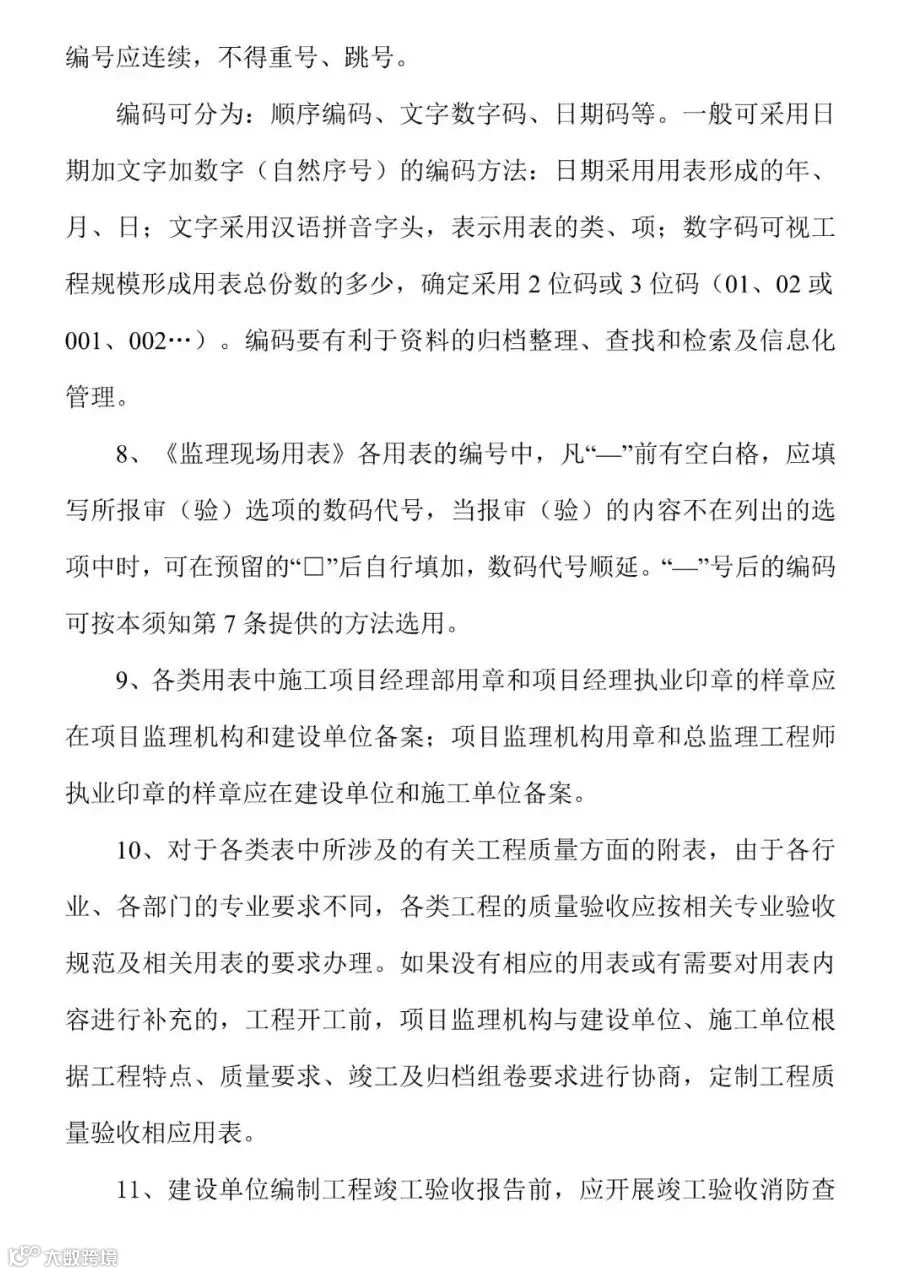 编号应连续，不得重号、跳号。

编码可分为：顺序编码、文字数字码、日期码等。一般可采用日期加文字加数字（自然序号）的编码方法：日期采用用表形成的年、月、日；文字采用汉语拼音字头，表示用表的类、项；数字码可视工程规模形成用表总份数的多少，确定采用 2 位码或 3 位码（01、02 或 001、002…）。编码要有利于资料的归档整理、查找和检索及信息化管理。

8、《监理现场用表》各用表的编号中，凡“—”前有空白格，应填写所报审（验）选项的数码代号，当报审（验）的内容不在列出的选项中时，可在预留的“□”后自行填加，数码代号顺延。“—”号后的编码可按本须知第 7 条提供的方法选用。

9、各类用表中施工项目经理部用章和项目经理执业印章的样章应在项目监理机构和建设单位备案；项目监理机构用章和总监理工程师执业印章的样章应在建设单位和施工单位备案。

10、对于各类表中所涉及的有关工程质量方面的附表，由于各行业、各部门的专业要求不同，各类工程的质量验收应按相关专业验收规范及相关用表的要求办理。如果没有相应的用表或有需要对用表内容进行补充的，工程开工前，项目监理机构与建设单位、施工单位根据工程特点、质量要求、竣工及归档组卷要求进行协商，定制工程质量验收相应用表。

11、建设单位编制工程竣工验收报告前，应开展竣工验收消防查

大数跨境